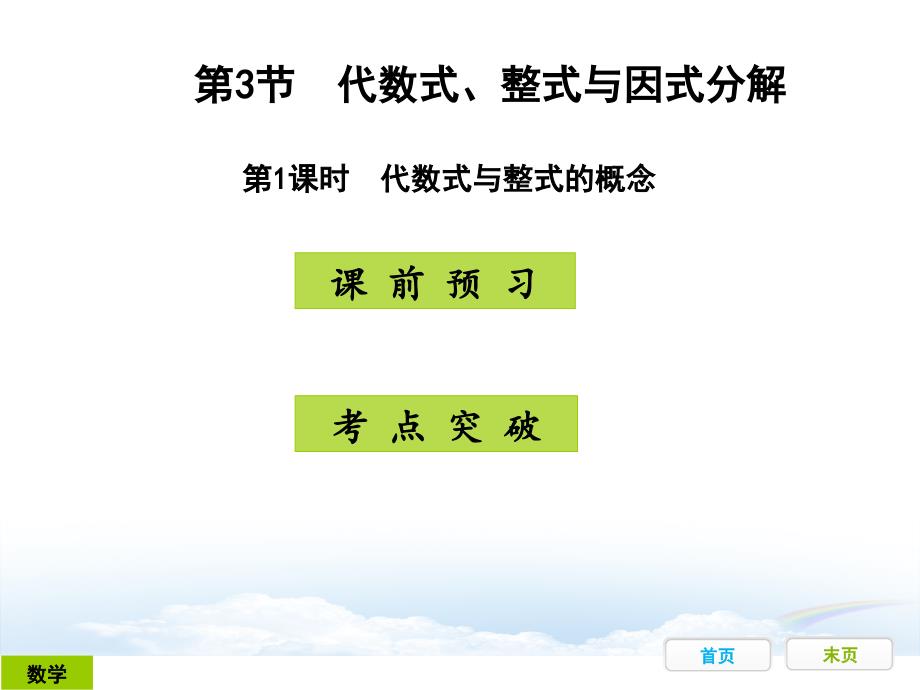 第3节　代数式、整式与因式分解

第1课时　代数式与整式的概念

课 前 预 习

考 点 突 破

数学

首页

末页